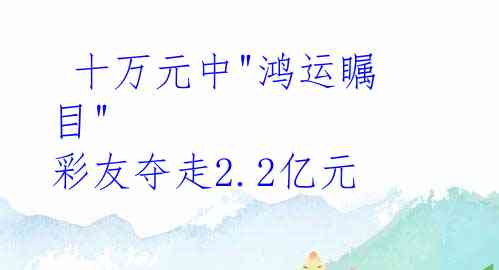 十万元中"鸿运瞩目"
彩友夺走2.2亿元